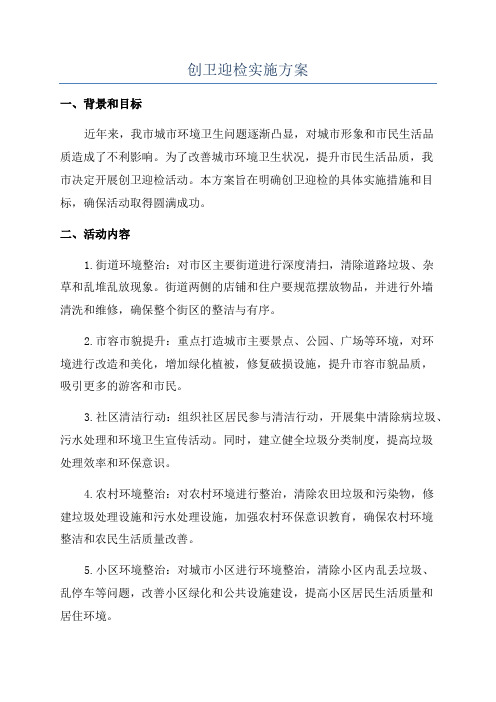 创卫迎检实施方案

一、背景和目标

近年来，我市城市环境卫生问题逐渐凸显，对城市形象和市民生活品质造成了不利影响。为了改善城市环境卫生状况，提升市民生活品质，我市决定开展创卫迎检活动。本方案旨在明确创卫迎检的具体实施措施和目标，确保活动取得圆满成功。

二、活动内容

1.街道环境整治：对市区主要街道进行深度清扫，清除道路垃圾、杂草和乱堆乱放现象。街道两侧的店铺和住户要规范摆放物品，并进行外墙清洗和维修，确保整个街区的整洁与有序。

2.市容市貌提升：重点打造城市主要景点、公园、广场等环境，对环境进行改造和美化，增加绿化植被，修复破损设施，提升市容市貌品质，吸引更多的游客和市民。

3.社区清洁行动：组织社区居民参与清洁行动，开展集中清除病垃圾、污水处理和环境卫生宣传活动。同时，建立健全垃圾分类制度，提高垃圾处理效率和环保意识。

4.农村环境整治：对农村环境进行整治，清除农田垃圾和污染物，修建垃圾处理设施和污水处理设施，加强农村环保意识教育，确保农村环境整洁和农民生活质量改善。

5.小区环境整治：对城市小区进行环境整治，清除小区内乱丢垃圾、乱停车等问题，改善小区绿化和公共设施建设，提高小区居民生活质量和居住环境。